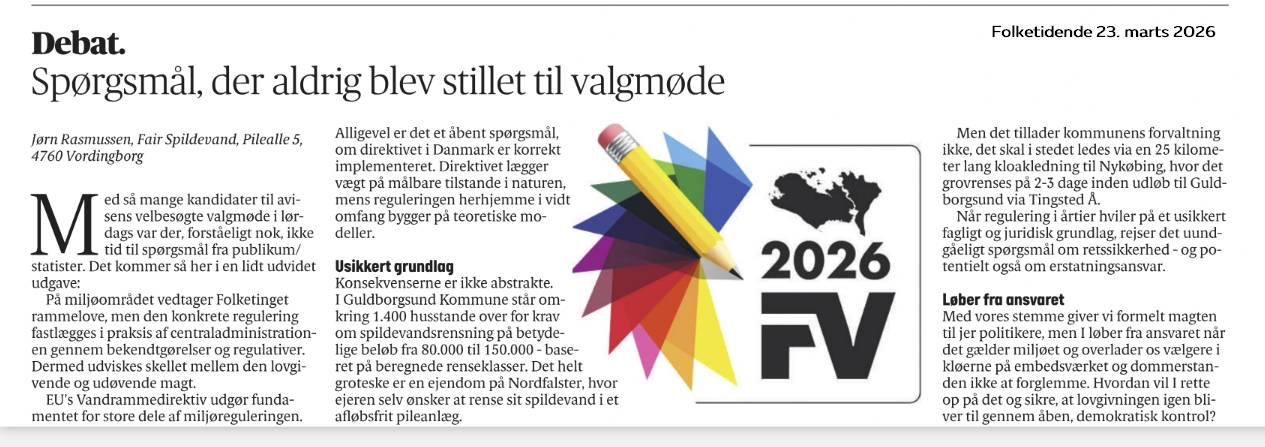 Debat.

Folketidende 23. marts 2026

Spørgsmål, der aldrig blev stillet til valgmøde

Jørn Rasmussen, Fair Spildevand, Pilealle 5, 4760 Vordingborg

Med så mange kandidater til avisens velbesøgte valgmøde i lørdags var der, forståeligt nok, ikke tid til spørgsmål fra publikum/statister. Det kommer så her i en lidt udvidet udgave:

På miljøområdet vedtager Folketinget rammelove, men den konkrete regulering fastlægges i praksis af centraladministrationen gennem bekendtgørelser og regulativer. Dermed udviskes skellet mellem den lovgivende og udøvende magt.

EU's Vandrammedirektiv udgør fundamentet for store dele af miljøreguleringen. Alligevel er det et åbent spørgsmål, om direktivet i Danmark er korrekt implementeret. Direktivet lægger vægt på målbare tilstande i naturen, mens reguleringen herhjemme i vidt omfang bygger på teoretiske modeller.

Usikkert grundlag
Konsekvenserne er ikke abstrakte. I Guldborgsund Kommune står omkring 1.400 husstande over for krav om spildevandsrensning på betydelige beløb fra 80.000 til 150.000 - baseret på beregnede renseklasser. Det helt groteske er en ejendom på Nordfalster, hvor ejeren selv ønsker at rense sit spildevand i et afløbsfrit pileanlæg.

2026
FV

Men det tillader kommunens forvaltning ikke, det skal i stedet ledes via en 25 kilometer lang kloakledning til Nykøbing, hvor det grovrenses på 2-3 dage inden udløb til Guldborgsund via Tingsted Å.

Når regulering i årtier hviler på et usikkert fagligt og juridisk grundlag, rejser det uundgåeligt spørgsmål om retssikkerhed - og potentielt også om erstatningsansvar.

Løber fra ansvaret
Med vores stemme giver vi formelt magten til jer politikere, men I løber fra ansvaret når det gælder miljøet og overlader os vælgere i kløerne på embedsværket og dommerstanden ikke at forglemme. Hvordan vil I rette op på det og sikre, at lovgivningen igen bliver til gennem åben, demokratisk kontrol?